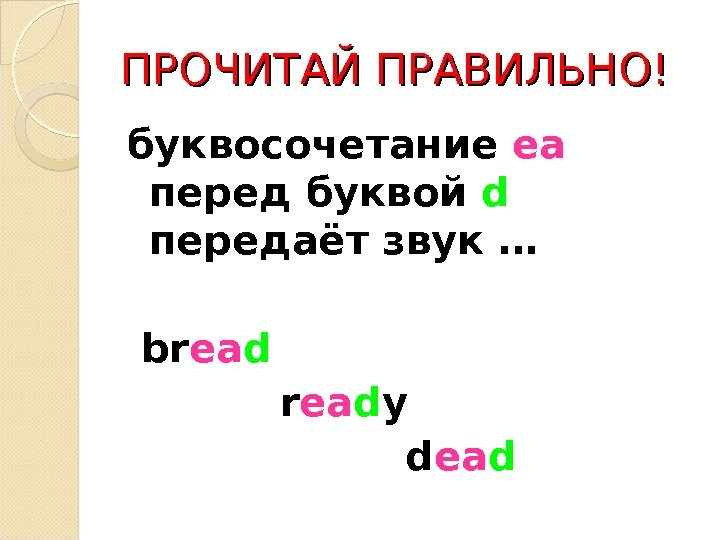 ПРОЧИТАЙ ПРАВИЛЬНО!

буквосочетание ea перед буквой d передаёт звук …

bread

ready

dead